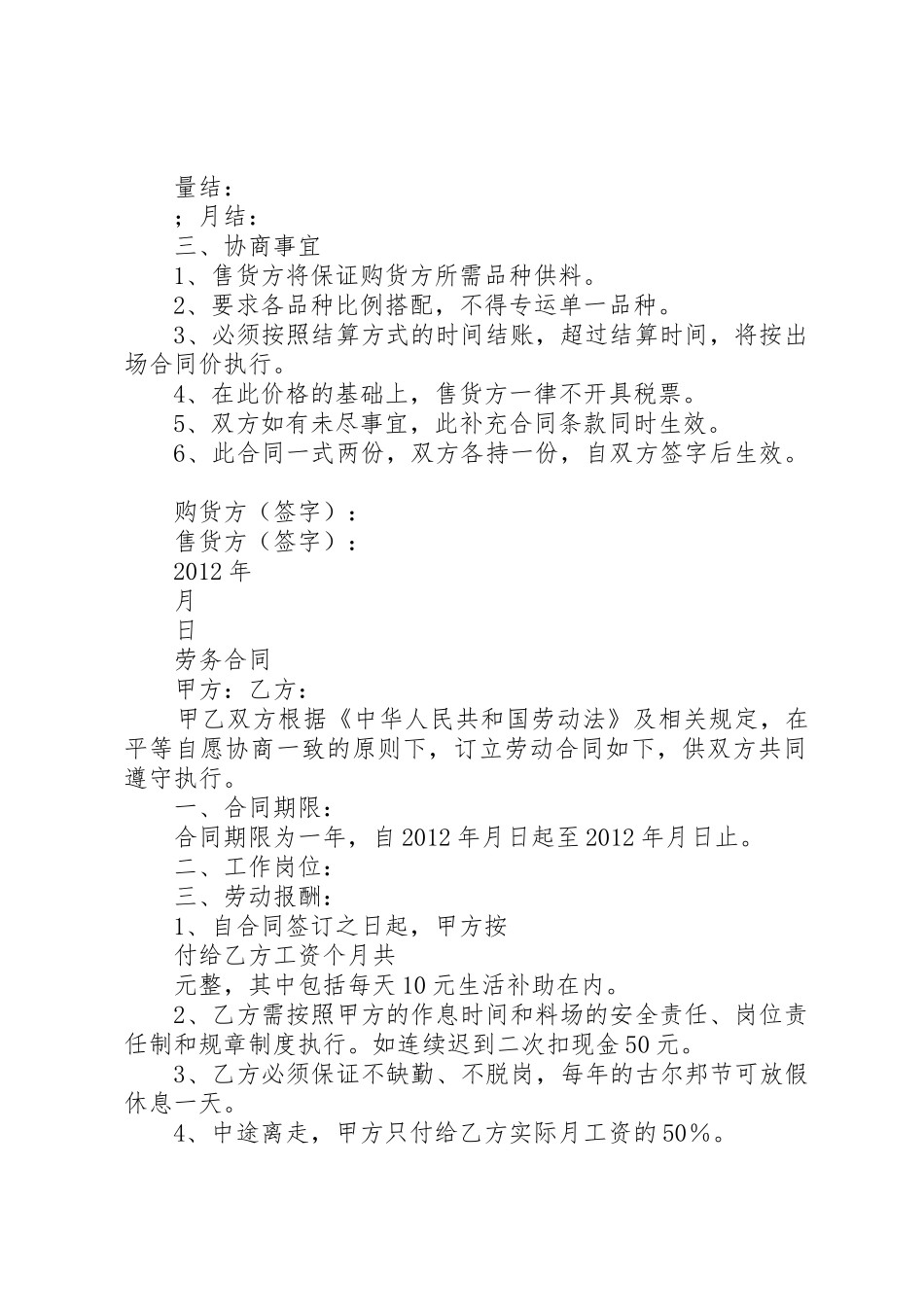 量结：
；月结：
三、协商事宜
1、售货方将保证购货方所需品种供料。
2、要求各品种比例搭配，不得专运单一品种。
3、必须按照结算方式的时间结账，超过结算时间，将按出场合同价执行。
4、在此价格的基础上，售货方一律不开具税票。
5、双方如有未尽事宜，此补充合同条款同时生效。
6、此合同一式两份，双方各持一份，自双方签字后生效。

购货方（签字）：
售货方（签字）：
2012 年
月
日
劳务合同
甲方：乙方：
甲乙双方根据《中华人民共和国劳动法》及相关规定，在平等自愿协商一致的原则下，订立劳动合同如下，供双方共同遵守执行。
一、合同期限：
合同期限为一年，自 2012 年月日起至 2012 年月日止。
二、工作岗位：
三、劳动报酬：
1、自合同签订之日起，甲方按
付给乙方工资个月共
元整，其中包括每天 10 元生活补助在内。
2、乙方需按照甲方的作息时间和料场的安全责任、岗位责任制和规章制度执行。如连续迟到二次扣现金 50 元。
3、乙方必须保证不缺勤、不脱岗，每年的古尔邦节可放假休息一天。
4、中途离走，甲方只付给乙方实际月工资的 50%。